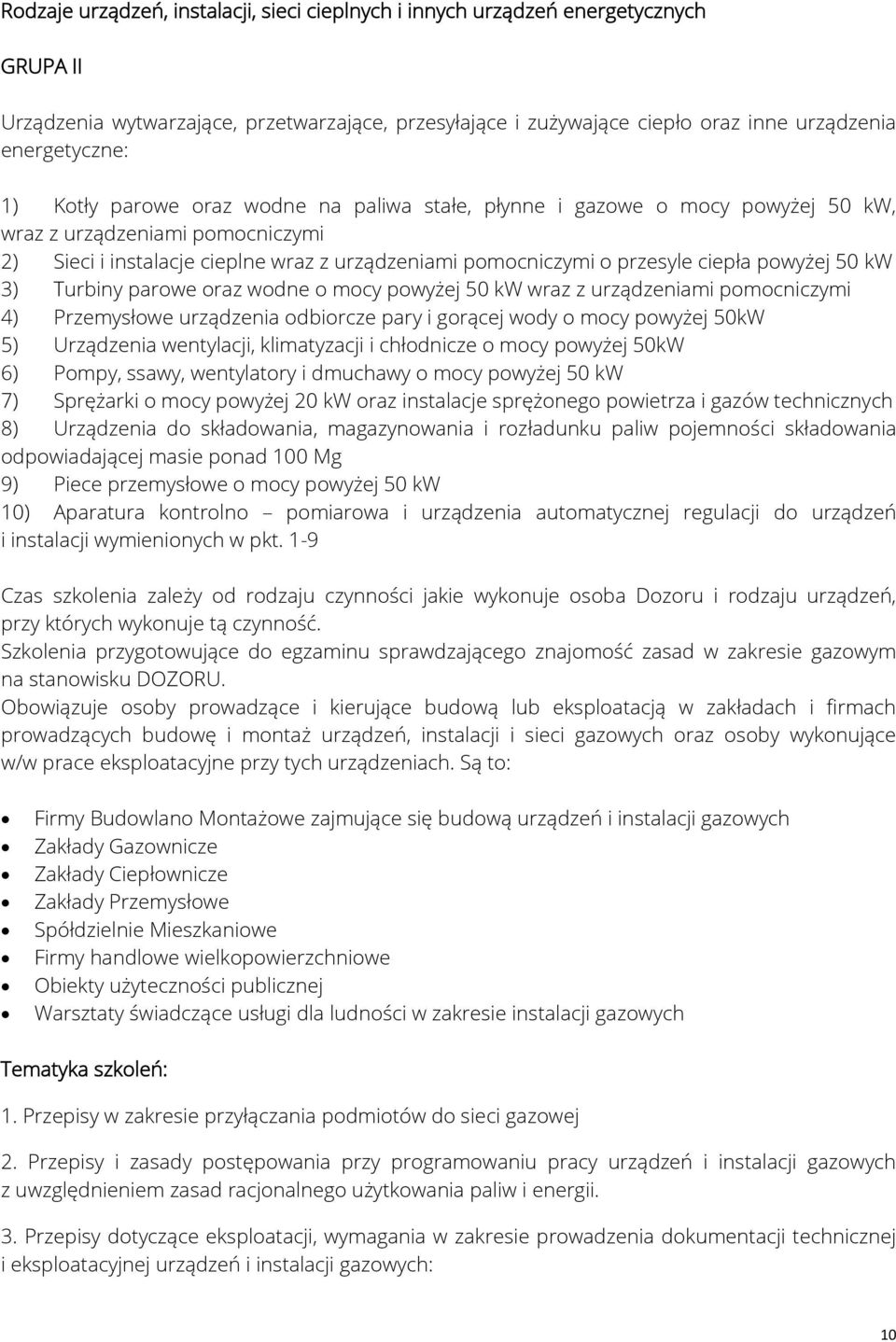 Rodzaje urządzeń, instalacji, sieci cieplnych i innych urządzeń energetycznych

GRUPA II

Urządzenia wytwarzające, przetwarzające, przesyłające i zużywające ciepło oraz inne urządzenia energetyczne:

1) Kotły parowe oraz wodne na paliwa stałe, płynne i gazowe o mocy powyżej 50 kW, wraz z urządzeniami pomocniczymi
2) Sieci i instalacje cieplne wraz z urządzeniami pomocniczymi o przesyle ciepła powyżej 50 kW
3) Turbiny parowe oraz wodne o mocy powyżej 50 kW wraz z urządzeniami pomocniczymi
4) Przemysłowe urządzenia odbiorcze pary i gorącej wody o mocy powyżej 50kW
5) Urządzenia wentylacji, klimatyzacji i chłodnicze o mocy powyżej 50kW
6) Pompy, ssawy, wentylatory i dmuchawy o mocy powyżej 50 kW
7) Sprężarki o mocy powyżej 20 kW oraz instalacje sprężonego powietrza i gazów technicznych
8) Urządzenia do składowania, magazynowania i rozładunku paliw pojemności składowania odpowiadającej masie ponad 100 Mg
9) Piece przemysłowe o mocy powyżej 50 kW
10) Aparatura kontrolno – pomiarowa i urządzenia automatycznej regulacji do urządzeń i instalacji wymienionych w pkt. 1-9

Czas szkolenia zależy od rodzaju czynności jakie wykonuje osoba Dozoru i rodzaju urządzeń, przy których wykonuje tą czynność.
Szkolenia przygotowujące do egzaminu sprawdzającego znajomość zasad w zakresie gazowym na stanowisku DOZORU.
Obowiązuje osoby prowadzące i kierujące budową lub eksploatacją w zakładach i firmach prowadzących budowę i montaż urządzeń, instalacji i sieci gazowych oraz osoby wykonujące w/w prace eksploatacyjne przy tych urządzeniach. Są to:

• Firmy Budowlano Montażowe zajmujące się budową urządzeń i instalacji gazowych
• Zakłady Gazownicze
• Zakłady Ciepłownicze
• Zakłady Przemysłowe
• Spółdzielnie Mieszkaniowe
• Firmy handlowe wielkopowierzchniowe
• Obiekty użyteczności publicznej
• Warsztaty świadczące usługi dla ludności w zakresie instalacji gazowych

Tematyka szkoleń:

1. Przepisy w zakresie przyłączania podmiotów do sieci gazowej

2. Przepisy i zasady postępowania przy programowaniu pracy urządzeń i instalacji gazowych z uwzględnieniem zasad racjonalnego użytkowania paliw i energii.

3. Przepisy dotyczące eksploatacji, wymagania w zakresie prowadzenia dokumentacji technicznej i eksploatacyjnej urządzeń i instalacji gazowych:

10